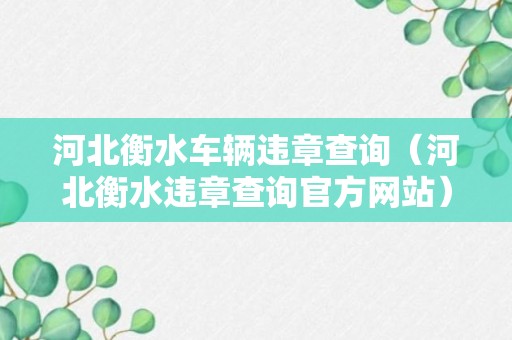 河北衡水车辆违章查询（河北衡水违章查询官方网站）